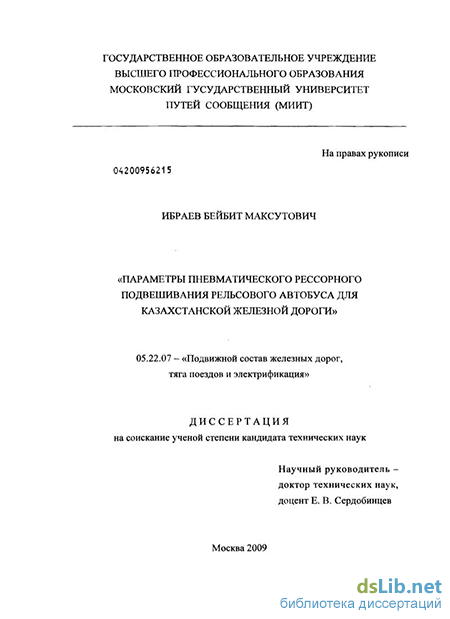 ГОСУДАРСТВЕННОЕ ОБРАЗОВАТЕЛЬНОЕ УЧРЕЖДЕНИЕ ВЫСШЕГО ПРОФЕССИОНАЛЬНОГО ОБРАЗОВАНИЯ МОСКОВСКИЙ ГУСУДАРСТВЕННЫЙ УНИВЕРСИТЕТ ПУТЕЙ СООБЩЕНИЯ (МИИТ)

На правах рукописи

04200956215

ИБРАЕВ БЕЙБИТ МАКСУТОВИЧ

«ПАРАМЕТРЫ ПНЕВМАТИЧЕСКОГО РЕССОРНОГО ПОДВЕШИВАНИЯ РЕЛЬСОВОГО АВТОБУСА ДЛЯ КАЗАХСТАНСКОЙ ЖЕЛЕЗНОЙ ДОРОГИ»

05.22.07 – «Подвижной состав железных дорог, тяга поездов и электрификация»

ДИССЕРТАЦИЯ
на соискание ученой степени кандидата технических наук

Научный руководитель – доктор технических наук, доцент Е. В. Сердобинцев

Москва 2009

dsLib.net
библиотека диссертаций